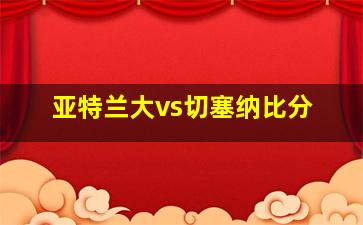 亚特兰大vs切塞纳比分